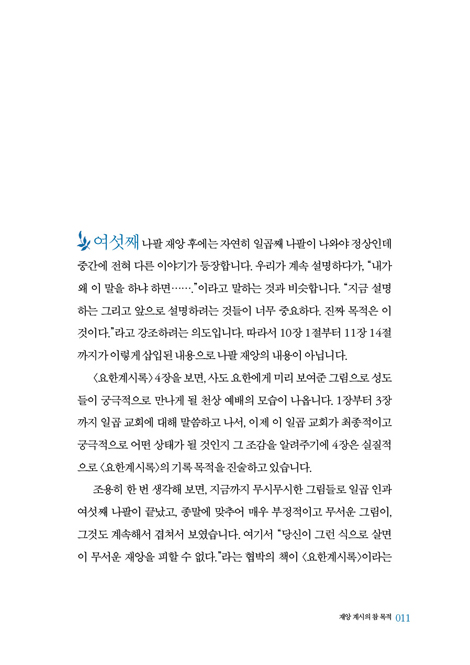 여섯째 나팔 재앙 후에는 자연히 일곱째 나팔이 나와야 정상인데 중간에 전혀 다른 이야기가 등장합니다. 우리가 계속 설명하다가, "내가 왜 이 말을 하냐 하면……."이라고 말하는 것과 비슷합니다. "지금 설명하는 그리고 앞으로 설명하려는 것들이 너무 중요하다. 진짜 목적은 이것이다."라고 강조하려는 의도입니다. 따라서 10장 1절부터 11장 14절까지가 이렇게 삽입된 내용으로 나팔 재앙의 내용이 아닙니다.

〈요한계시록〉 4장을 보면, 사도 요한에게 미리 보여준 그림으로 성도들이 궁극적으로 만나게 될 천상 예배의 모습이 나옵니다. 1장부터 3장까지 일곱 교회에 대해 말씀하고 나서, 이제 이 일곱 교회가 최종적이고 궁극적으로 어떤 상태가 될 것인지 그 조감을 알려주기에 4장은 실질적으로 〈요한계시록〉의 기록 목적을 진술하고 있습니다.

조용히 한 번 생각해 보면, 지금까지 무시무시한 그림들로 일곱 인과 여섯째 나팔이 끝났고, 종말에 맞추어 매우 부정적이고 무서운 그림이, 그것도 계속해서 겹쳐서 보였습니다. 여기서 "당신이 그런 식으로 살면 이 무서운 재앙을 피할 수 없다."라는 협박의 책이 〈요한계시록〉이라는

재앙 계시의 참 목적 011